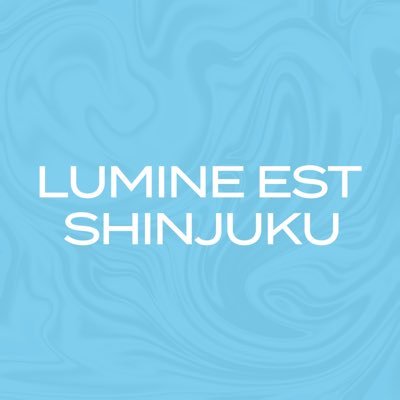 LUMINE EST
SHINJUKU